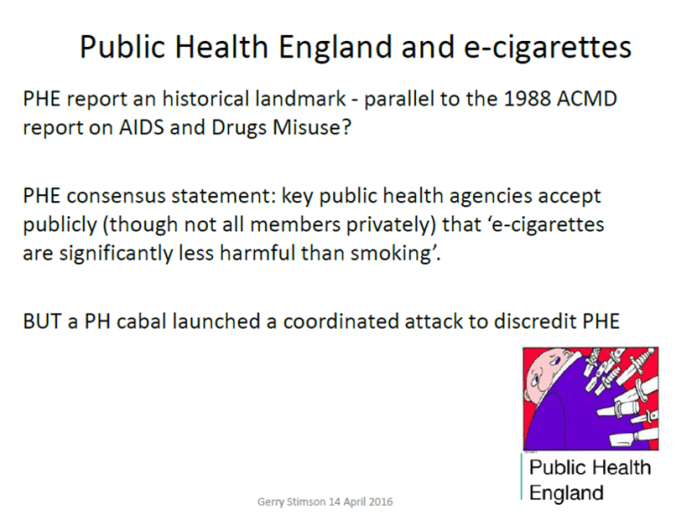 Public Health England and e-cigarettes

PHE report an historical landmark - parallel to the 1988 ACMD report on AIDS and Drugs Misuse?

PHE consensus statement: key public health agencies accept publicly (though not all members privately) that 'e-cigarettes are significantly less harmful than smoking'.

BUT a PH cabal launched a coordinated attack to discredit PHE

Public Health
England

Gerry Stimson 14 April 2016